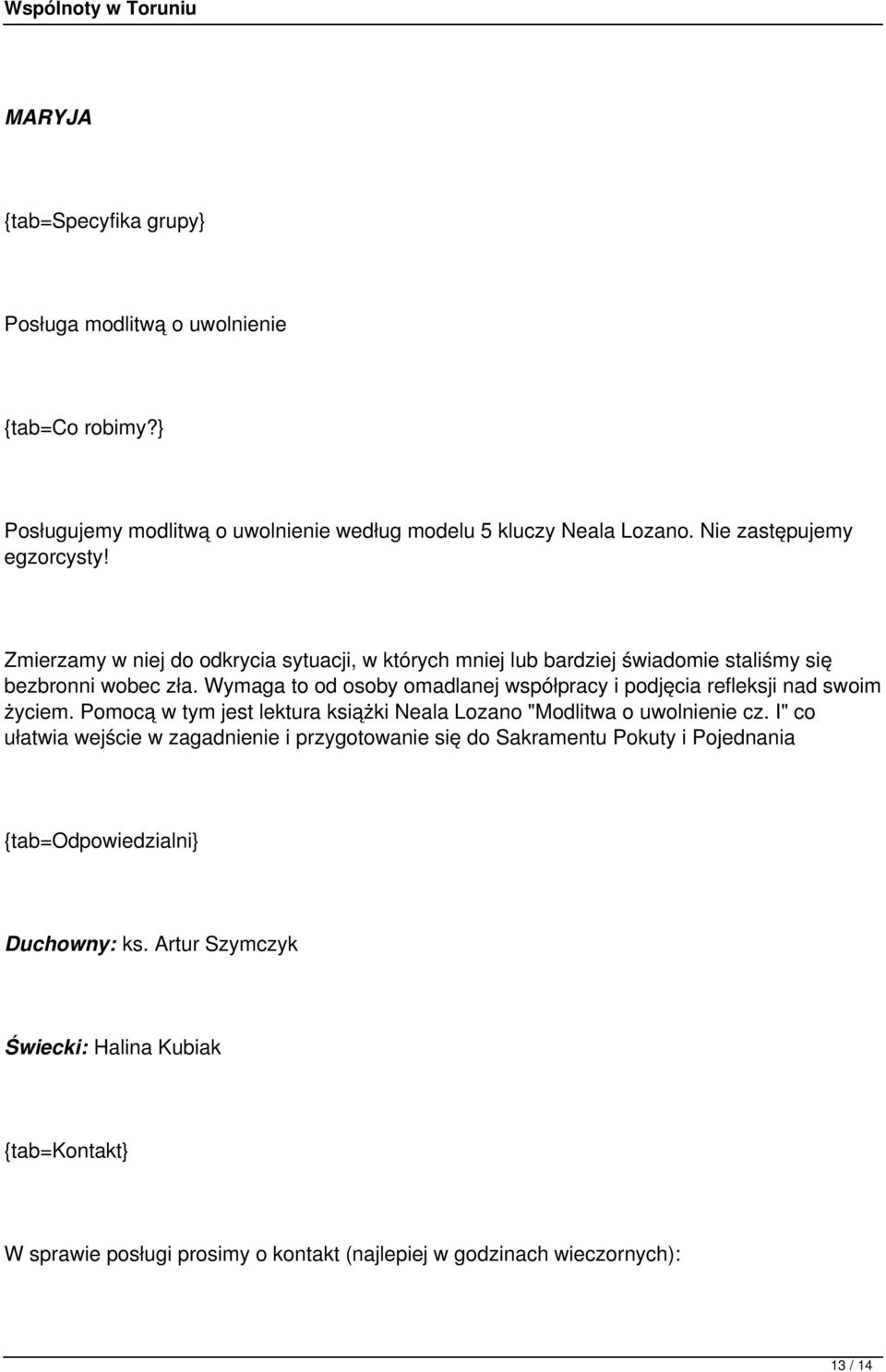 Wspólnoty w Toruniu

MARYJA

{tab=Specyfika grupy}

Posługa modlitwą o uwolnienie

{tab=Co robimy?}

Posługujemy modlitwą o uwolnienie według modelu 5 kluczy Neala Lozano. Nie zastępujemy egzorcysty!

Zmierzamy w niej do odkrycia sytuacji, w których mniej lub bardziej świadomie staliśmy się bezbronni wobec zła. Wymaga to od osoby omadlanej współpracy i podjęcia refleksji nad swoim życiem. Pomocą w tym jest lektura książki Neala Lozano "Modlitwa o uwolnienie cz. I" co ułatwia wejście w zagadnienie i przygotowanie się do Sakramentu Pokuty i Pojednania

{tab=Odpowiedzialni}

Duchowny: ks. Artur Szymczyk

Świecki: Halina Kubiak

{tab=Kontakt}

W sprawie posługi prosimy o kontakt (najlepiej w godzinach wieczornych):

13 / 14